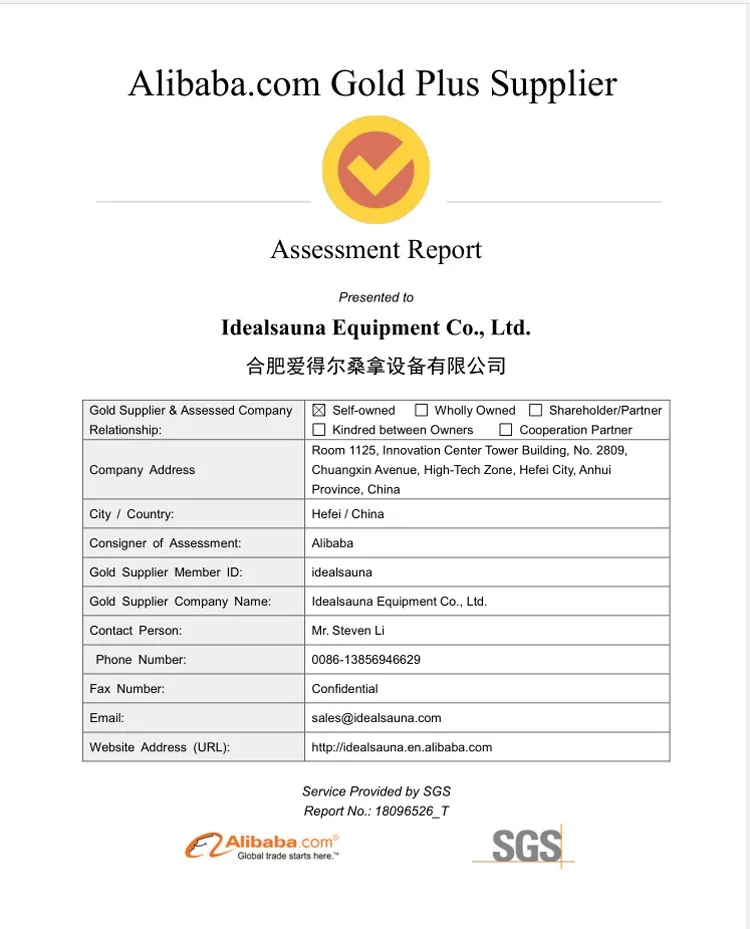 Alibaba.com Gold Plus Supplier

Assessment Report

Presented to

Idealsauna Equipment Co., Ltd.

合肥爱得尔桑拿设备有限公司

| Gold Supplier & Assessed Company Relationship: | ☒ Self-owned ☐ Wholly Owned ☐ Shareholder/Partner ☐ Kindred between Owners ☐ Cooperation Partner |
|---|---|
| Company Address | Room 1125, Innovation Center Tower Building, No. 2809, Chuangxin Avenue, High-Tech Zone, Hefei City, Anhui Province, China |
| City / Country: | Hefei / China |
| Consigner of Assessment: | Alibaba |
| Gold Supplier Member ID: | idealsauna |
| Gold Supplier Company Name: | Idealsauna Equipment Co., Ltd. |
| Contact Person: | Mr. Steven Li |
| Phone Number: | 0086-13856946629 |
| Fax Number: | Confidential |
| Email: | sales@idealsauna.com |
| Website Address (URL): | http://idealsauna.en.alibaba.com |

Service Provided by SGS
Report No.: 18096526_T

Alibaba.com®
Global trade starts here.™

SGS